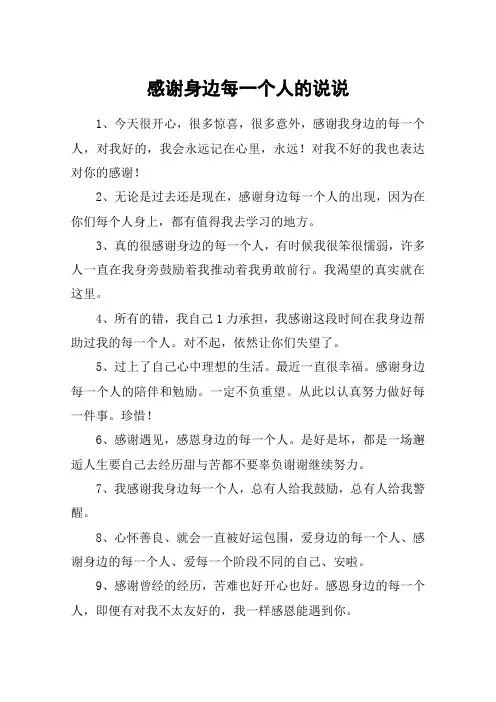 感谢身边每一个人的说说

1、今天很开心，很多惊喜，很多意外，感谢我身边的每一个人，对我好的，我会永远记在心里，永远！对我不好的我也表达对你的感谢！

2、无论是过去还是现在，感谢身边每一个人的出现，因为在你们每个人身上，都有值得我去学习的地方。

3、真的很感谢身边的每一个人，有时候我很笨很懦弱，许多人一直在我身旁鼓励着我推动着我勇敢前行。我渴望的真实就在这里。

4、所有的错，我自己1力承担，我感谢这段时间在我身边帮助过我的每一个人。对不起，依然让你们失望了。

5、过上了自己心中理想的生活。最近一直很幸福。感谢身边每一个人的陪伴和勉励。一定不负重望。从此以认真努力做好每一件事。珍惜！

6、感谢遇见，感恩身边的每一个人。是好是坏，都是一场邂逅人生要自己去经历甜与苦都不要辜负谢谢继续努力。

7、我感谢我身边每一个人，总有人给我鼓励，总有人给我警醒。

8、心怀善良、就会一直被好运包围，爱身边的每一个人、感谢身边的每一个人、爱每一个阶段不同的自己、安啦。

9、感谢曾经的经历，苦难也好开心也好。感恩身边的每一个人，即便有对我不太友好的，我一样感恩能遇到你。